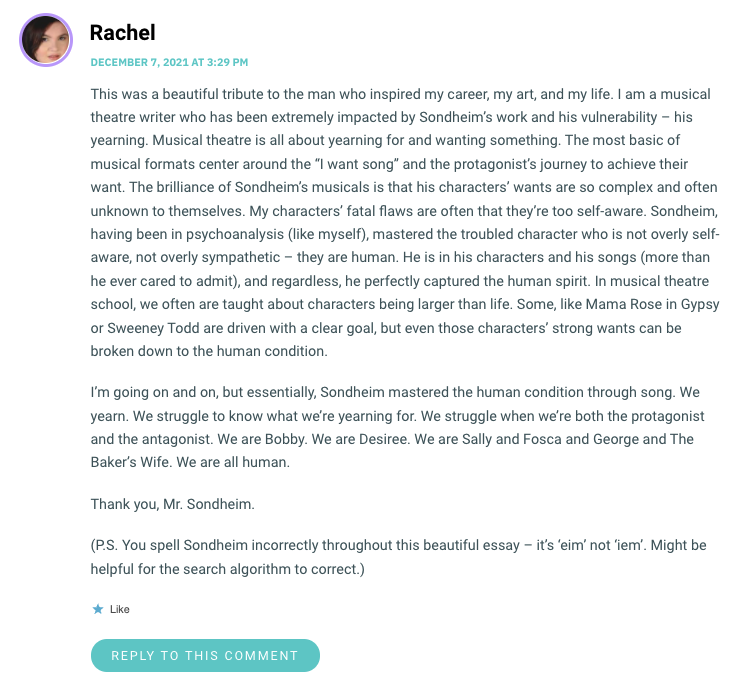 Rachel

DECEMBER 7, 2021 AT 3:29 PM

This was a beautiful tribute to the man who inspired my career, my art, and my life. I am a musical theatre writer who has been extremely impacted by Sondheim's work and his vulnerability – his yearning. Musical theatre is all about yearning for and wanting something. The most basic of musical formats center around the "I want song" and the protagonist's journey to achieve their want. The brilliance of Sondheim's musicals is that his characters' wants are so complex and often unknown to themselves. My characters' fatal flaws are often that they're too self-aware. Sondheim, having been in psychoanalysis (like myself), mastered the troubled character who is not overly self-aware, not overly sympathetic – they are human. He is in his characters and his songs (more than he ever cared to admit), and regardless, he perfectly captured the human spirit. In musical theatre school, we often are taught about characters being larger than life. Some, like Mama Rose in Gypsy or Sweeney Todd are driven with a clear goal, but even those characters' strong wants can be broken down to the human condition.

I'm going on and on, but essentially, Sondheim mastered the human condition through song. We yearn. We struggle to know what we're yearning for. We struggle when we're both the protagonist and the antagonist. We are Bobby. We are Desiree. We are Sally and Fosca and George and The Baker's Wife. We are all human.

Thank you, Mr. Sondheim.

(P.S. You spell Sondheim incorrectly throughout this beautiful essay – it's 'eim' not 'iem'. Might be helpful for the search algorithm to correct.)

Like

REPLY TO THIS COMMENT